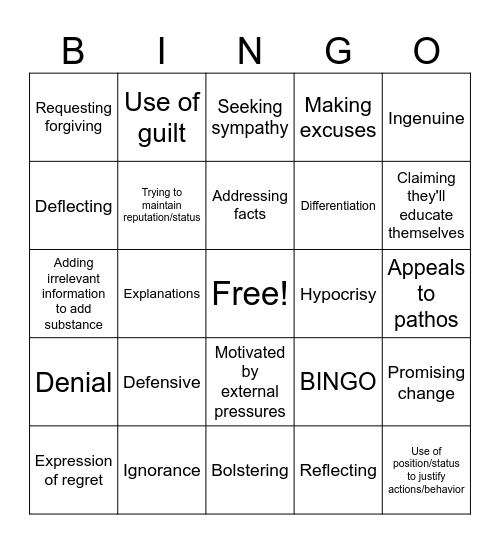 | B | I | N | G | O |
|---|---|---|---|---|
| Requesting forgiving | Use of guilt | Seeking sympathy | Making excuses | Ingenuine |
| Deflecting | Trying to maintain reputation/status | Addressing facts | Differentiation | Claiming they'll educate themselves |
| Adding irrelevant information to add substance | Explanations | Free! | Hypocrisy | Appeals to pathos |
| Denial | Defensive | Motivated by external pressures | BINGO | Promising change |
| Expression of regret | Ignorance | Bolstering | Reflecting | Use of position/status to justify actions/behavior |